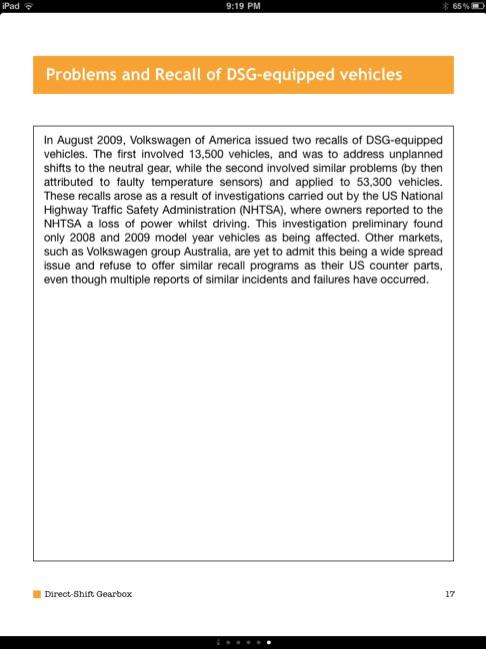 iPad 9:19 PM 65%

Problems and Recall of DSG-equipped vehicles

In August 2009, Volkswagen of America issued two recalls of DSG-equipped vehicles. The first involved 13,500 vehicles, and was to address unplanned shifts to the neutral gear, while the second involved similar problems (by then attributed to faulty temperature sensors) and applied to 53,300 vehicles. These recalls arose as a result of investigations carried out by the US National Highway Traffic Safety Administration (NHTSA), where owners reported to the NHTSA a loss of power whilst driving. This investigation preliminary found only 2008 and 2009 model year vehicles as being affected. Other markets, such as Volkswagen group Australia, are yet to admit this being a wide spread issue and refuse to offer similar recall programs as their US counter parts, even though multiple reports of similar incidents and failures have occurred.

Direct-Shift Gearbox

17